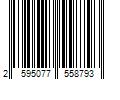 2 595077 558793